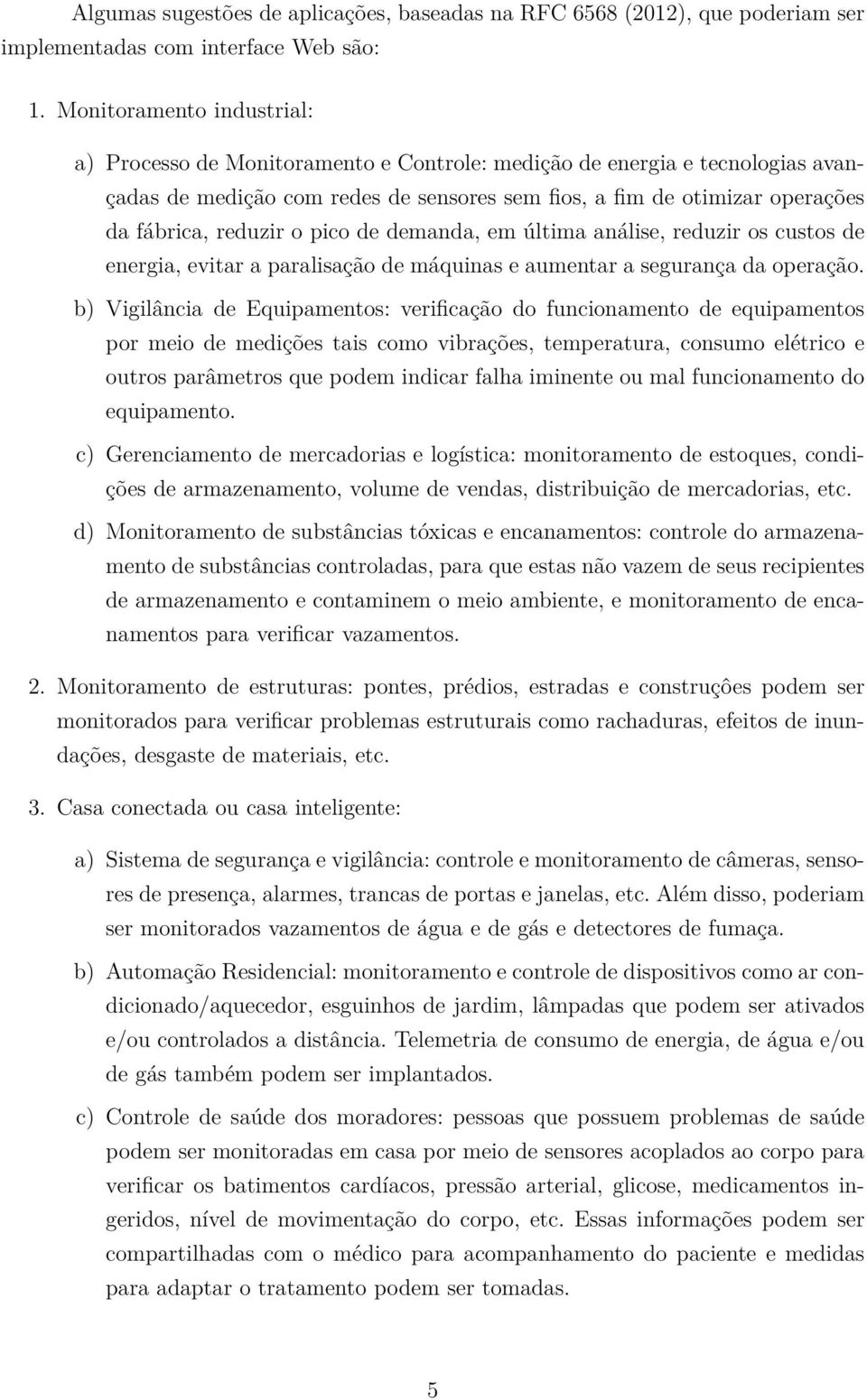 Algumas sugestões de aplicações, baseadas na RFC 6568 (2012), que poderiam ser implementadas com interface Web são:

1. Monitoramento industrial:

a) Processo de Monitoramento e Controle: medição de energia e tecnologias avançadas de medição com redes de sensores sem fios, a fim de otimizar operações da fábrica, reduzir o pico de demanda, em última análise, reduzir os custos de energia, evitar a paralisação de máquinas e aumentar a segurança da operação.

b) Vigilância de Equipamentos: verificação do funcionamento de equipamentos por meio de medições tais como vibrações, temperatura, consumo elétrico e outros parâmetros que podem indicar falha iminente ou mal funcionamento do equipamento.

c) Gerenciamento de mercadorias e logística: monitoramento de estoques, condições de armazenamento, volume de vendas, distribuição de mercadorias, etc.

d) Monitoramento de substâncias tóxicas e encanamentos: controle do armazenamento de substâncias controladas, para que estas não vazem de seus recipientes de armazenamento e contaminem o meio ambiente, e monitoramento de encanamentos para verificar vazamentos.

2. Monitoramento de estruturas: pontes, prédios, estradas e construçôes podem ser monitorados para verificar problemas estruturais como rachaduras, efeitos de inundações, desgaste de materiais, etc.

3. Casa conectada ou casa inteligente:

a) Sistema de segurança e vigilância: controle e monitoramento de câmeras, sensores de presença, alarmes, trancas de portas e janelas, etc. Além disso, poderiam ser monitorados vazamentos de água e de gás e detectores de fumaça.

b) Automação Residencial: monitoramento e controle de dispositivos como ar condicionado/aquecedor, esguinhos de jardim, lâmpadas que podem ser ativados e/ou controlados a distância. Telemetria de consumo de energia, de água e/ou de gás também podem ser implantados.

c) Controle de saúde dos moradores: pessoas que possuem problemas de saúde podem ser monitoradas em casa por meio de sensores acoplados ao corpo para verificar os batimentos cardíacos, pressão arterial, glicose, medicamentos ingeridos, nível de movimentação do corpo, etc. Essas informações podem ser compartilhadas com o médico para acompanhamento do paciente e medidas para adaptar o tratamento podem ser tomadas.

5